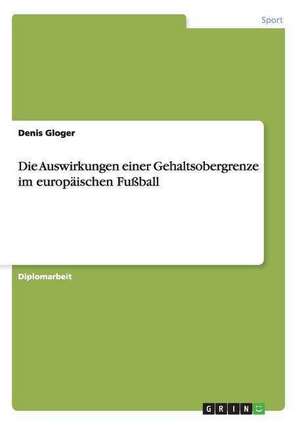 Sport

Denis Gloger

Die Auswirkungen einer Gehaltsobergrenze im europäischen Fußball

Diplomarbeit

GRIN